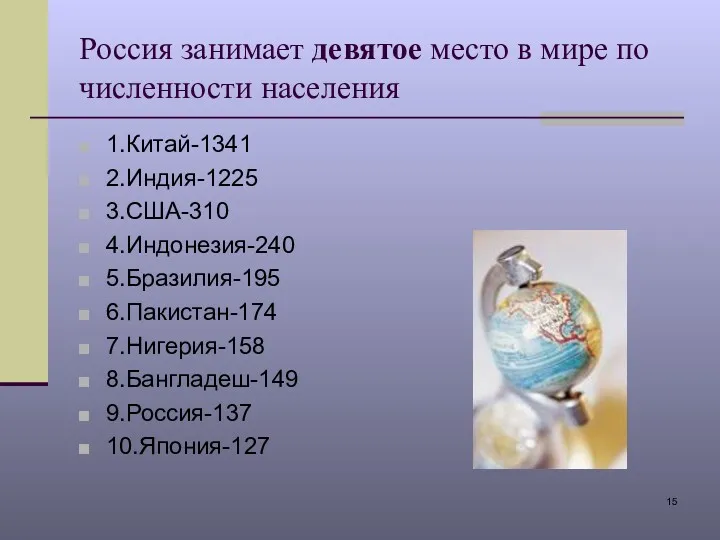 Россия занимает девятое место в мире по численности населения

1.Китай-1341
2.Индия-1225
3.США-310
4.Индонезия-240
5.Бразилия-195
6.Пакистан-174
7.Нигерия-158
8.Бангладеш-149
9.Россия-137
10.Япония-127

15